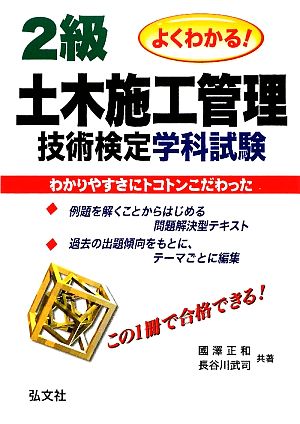 2級

よくわかる!

土木施工管理

技術検定学科試験

わかりやすさにトコトンこだわった

◆ 例題を解くことからはじめる問題解決型テキスト

◆ 過去の出題傾向をもとに、テーマごとに編集

この1冊で合格できる!

國澤正和
長谷川武司 共著

弘文社